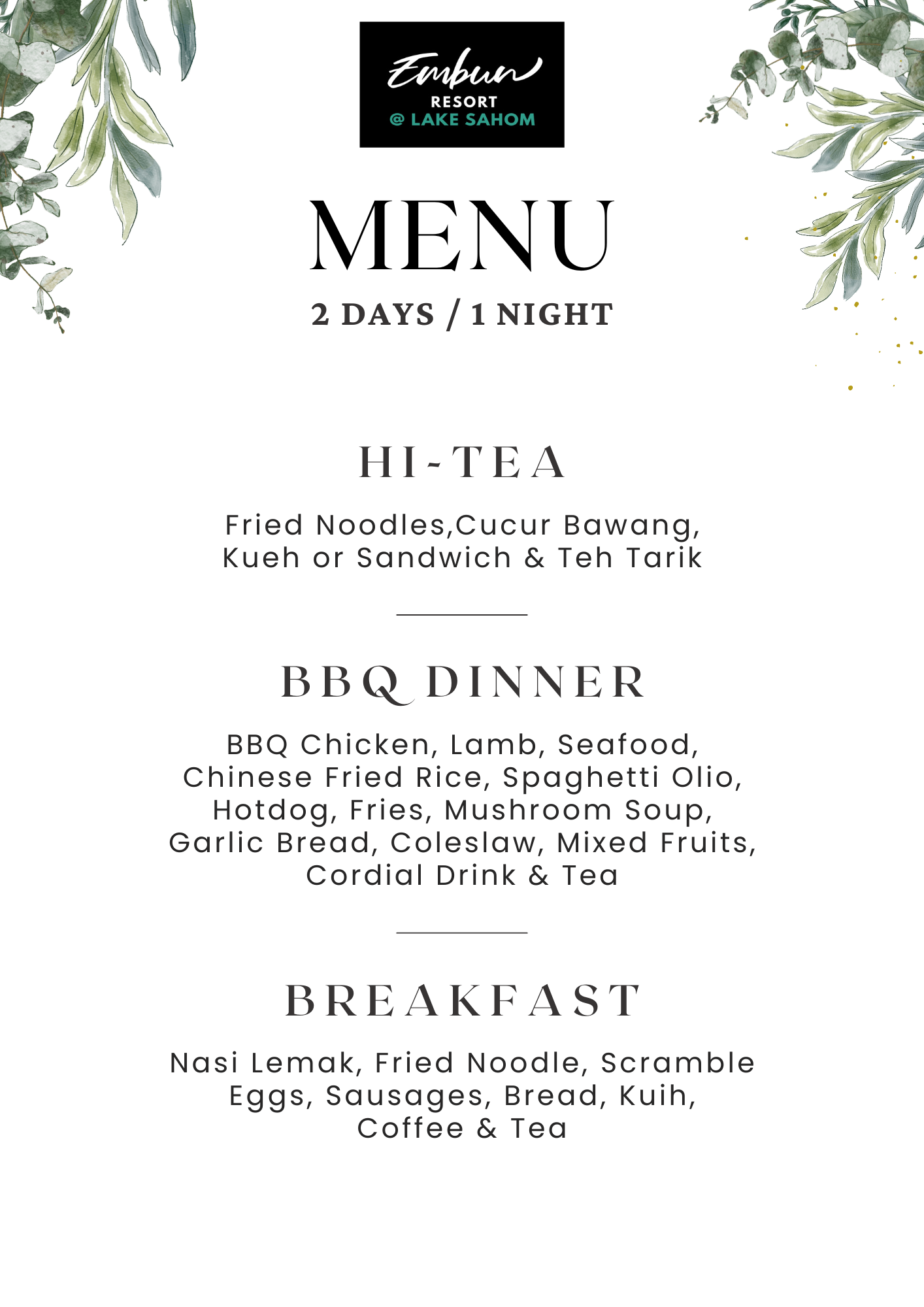 Embun
RESORT
@ LAKE SAHOM

MENU
2 DAYS / 1 NIGHT

HI-TEA

Fried Noodles,Cucur Bawang, Kueh or Sandwich & Teh Tarik

BBQ DINNER

BBQ Chicken, Lamb, Seafood, Chinese Fried Rice, Spaghetti Olio, Hotdog, Fries, Mushroom Soup, Garlic Bread, Coleslaw, Mixed Fruits, Cordial Drink & Tea

BREAKFAST

Nasi Lemak, Fried Noodle, Scramble Eggs, Sausages, Bread, Kuih, Coffee & Tea